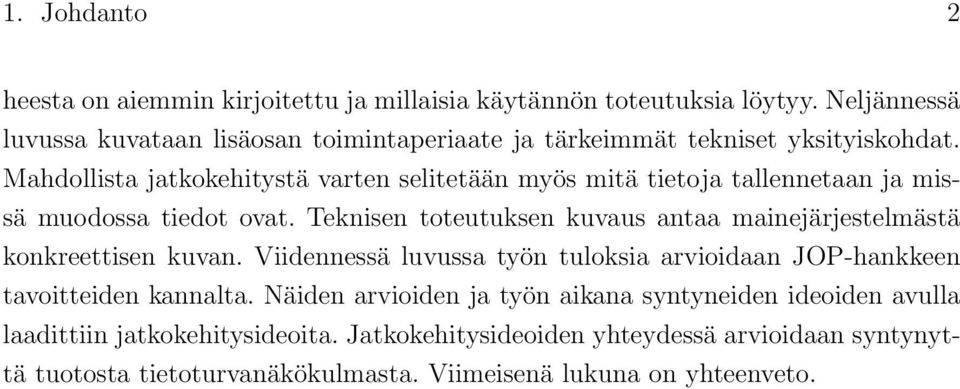 1. Johdanto 2

heesta on aiemmin kirjoitettu ja millaisia käytännön toteutuksia löytyy. Neljännessä luvussa kuvataan lisäosan toimintaperiaate ja tärkeimmät tekniset yksityiskohdat. Mahdollista jatkokehitystä varten selitetään myös mitä tietoja tallennetaan ja missä muodossa tiedot ovat. Teknisen toteutuksen kuvaus antaa mainejärjestelmästä konkreettisen kuvan. Viidennessä luvussa työn tuloksia arvioidaan JOP-hankkeen tavoitteiden kannalta. Näiden arvioiden ja työn aikana syntyneiden ideoiden avulla laadittiin jatkokehitysideoita. Jatkokehitysideoiden yhteydessä arvioidaan syntynyttä tuotosta tietoturvanäkökulmasta. Viimeisenä lukuna on yhteenveto.